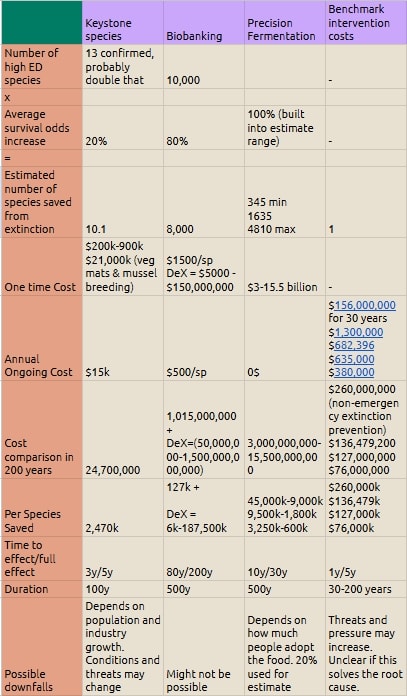 | | Keystone species | Biobanking | Precision Fermentation | Benchmark intervention costs |
|---|---|---|---|---|
| Number of high ED species | 13 confirmed, probably double that | 10,000 | | - |
| x | | | | |
| Average survival odds increase | 20% | 80% | 100% (built into estimate range) | - |
| = | | | | |
| Estimated number of species saved from extinction | 10.1 | 8,000 | 345 min 1635 4810 max | 1 |
| One time Cost | \$200k-900k \$21,000k (veg mats & mussel breeding) | \$1500/sp DeX = \$5000 - \$150,000,000 | \$3-15.5 billion | - |
| Annual Ongoing Cost | \$15k | \$500/sp | 0\$ | \$156,000,000 for 30 years \$1,300,000 \$682,396 \$635,000 \$380,000 |
| Cost comparison in 200 years | 24,700,000 | 1,015,000,000 + DeX=(50,000,000-1,500,000,000,000) | 3,000,000,000-15,500,000,000 | \$260,000,000 (non-emergency extinction prevention) \$136,479,200 \$127,000,000 \$76,000,000 |
| Per Species Saved | 2,470k | 127k + DeX = 6k-187,500k | 45,000k-9,000k 9,500k-1,800k 3,250k-600k | \$260,000k \$136,479k \$127,000k \$76,000k |
| Time to effect/full effect | 3y/5y | 80y/200y | 10y/30y | 1y/5y |
| Duration | 100y | 500y | 500y | 30-200 years |
| Possible downfalls | Depends on population and industry growth. Conditions and threats may change | Might not be possible | Depends on how much people adopt the food. 20% used for estimate | Threats and pressure may increase. Unclear if this solves the root cause. |